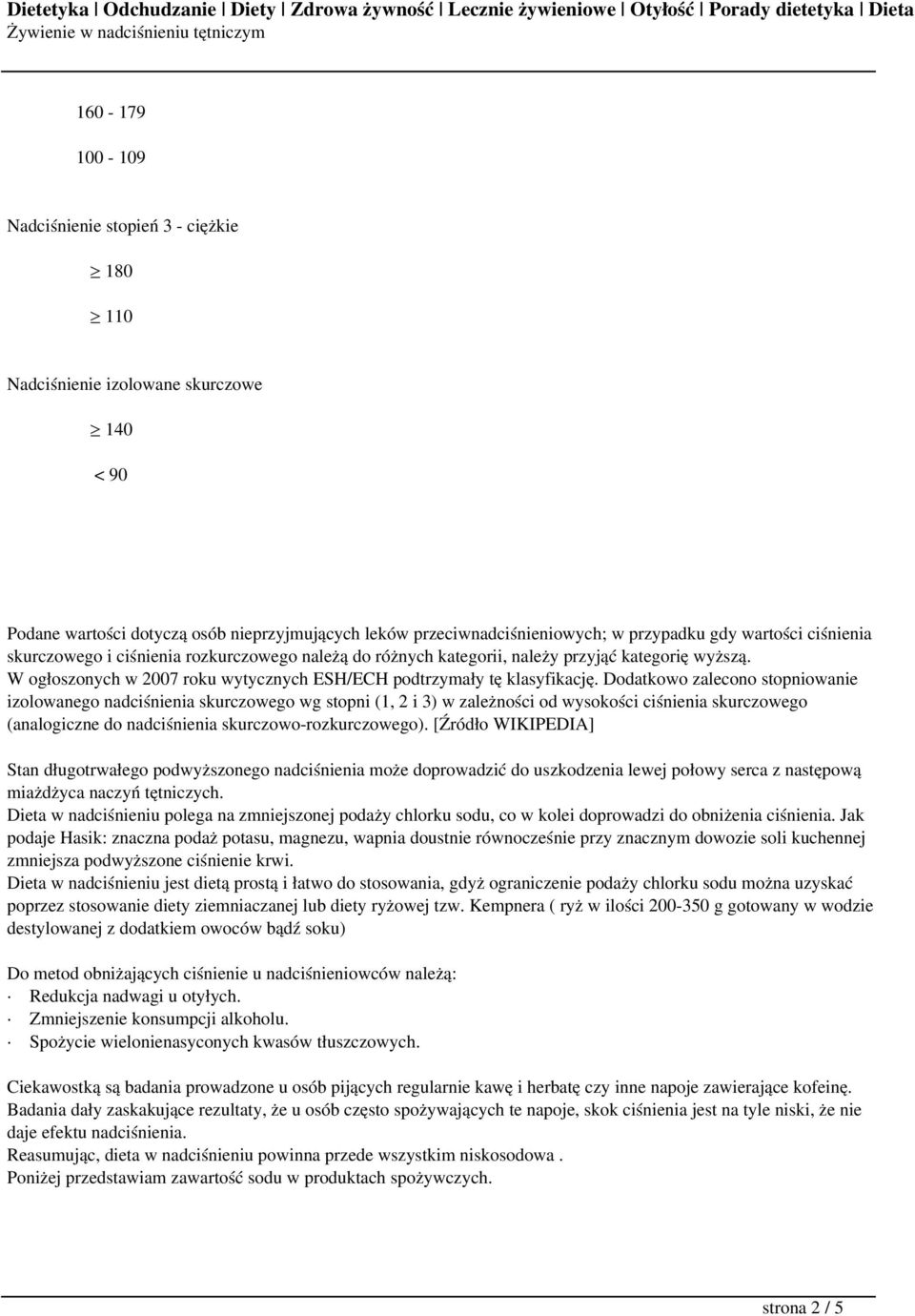 Dietetyka | Odchudzanie | Diety | Zdrowa żywność | Lecznie żywieniowe | Otyłość | Porady dietetyka | Dieta
Żywienie w nadciśnieniu tętniczym

160 - 179

100 - 109

Nadciśnienie stopień 3 - ciężkie

$\geq$ 180

$\geq$ 110

Nadciśnienie izolowane skurczowe

$\geq$ 140

< 90

Podane wartości dotyczą osób nieprzyjmujących leków przeciwnadciśnieniowych; w przypadku gdy wartości ciśnienia skurczowego i ciśnienia rozkurczowego należą do różnych kategorii, należy przyjąć kategorię wyższą. W ogłoszonych w 2007 roku wytycznych ESH/ECH podtrzymały tę klasyfikację. Dodatkowo zalecono stopniowanie izolowanego nadciśnienia skurczowego wg stopni (1, 2 i 3) w zależności od wysokości ciśnienia skurczowego (analogiczne do nadciśnienia skurczowo-rozkurczowego). [Źródło WIKIPEDIA]

Stan długotrwałego podwyższonego nadciśnienia może doprowadzić do uszkodzenia lewej połowy serca z następową miażdżyca naczyń tętniczych.
Dieta w nadciśnieniu polega na zmniejszonej podaży chlorku sodu, co w kolei doprowadzi do obniżenia ciśnienia. Jak podaje Hasik: znaczna podaż potasu, magnezu, wapnia doustnie równocześnie przy znacznym dowozie soli kuchennej zmniejsza podwyższone ciśnienie krwi.
Dieta w nadciśnieniu jest dietą prostą i łatwo do stosowania, gdyż ograniczenie podaży chlorku sodu można uzyskać poprzez stosowanie diety ziemniaczanej lub diety ryżowej tzw. Kempnera ( ryż w ilości 200-350 g gotowany w wodzie destylowanej z dodatkiem owoców bądź soku)

Do metod obniżających ciśnienie u nadciśnieniowców należą:
· Redukcja nadwagi u otyłych.
· Zmniejszenie konsumpcji alkoholu.
· Spożycie wielonienasyconych kwasów tłuszczowych.

Ciekawostką są badania prowadzone u osób pijących regularnie kawę i herbatę czy inne napoje zawierające kofeinę. Badania dały zaskakujące rezultaty, że u osób często spożywających te napoje, skok ciśnienia jest na tyle niski, że nie daje efektu nadciśnienia.
Reasumując, dieta w nadciśnieniu powinna przede wszystkim niskosodowa .
Poniżej przedstawiam zawartość sodu w produktach spożywczych.

strona 2 / 5